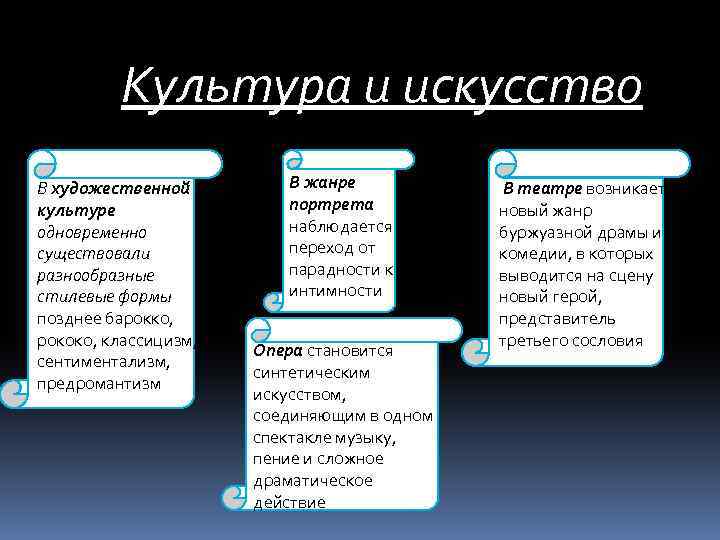 Культура и искусство

В художественной культуре одновременно существовали разнообразные стилевые формы позднее барокко, рококо, классицизм, сентиментализм, предромантизм

В жанре портрета наблюдается переход от парадности к интимности

Опера становится синтетическим искусством, соединяющим в одном спектакле музыку, пение и сложное драматическое действие

В театре возникает новый жанр буржуазной драмы и комедии, в которых выводится на сцену новый герой, представитель третьего сословия